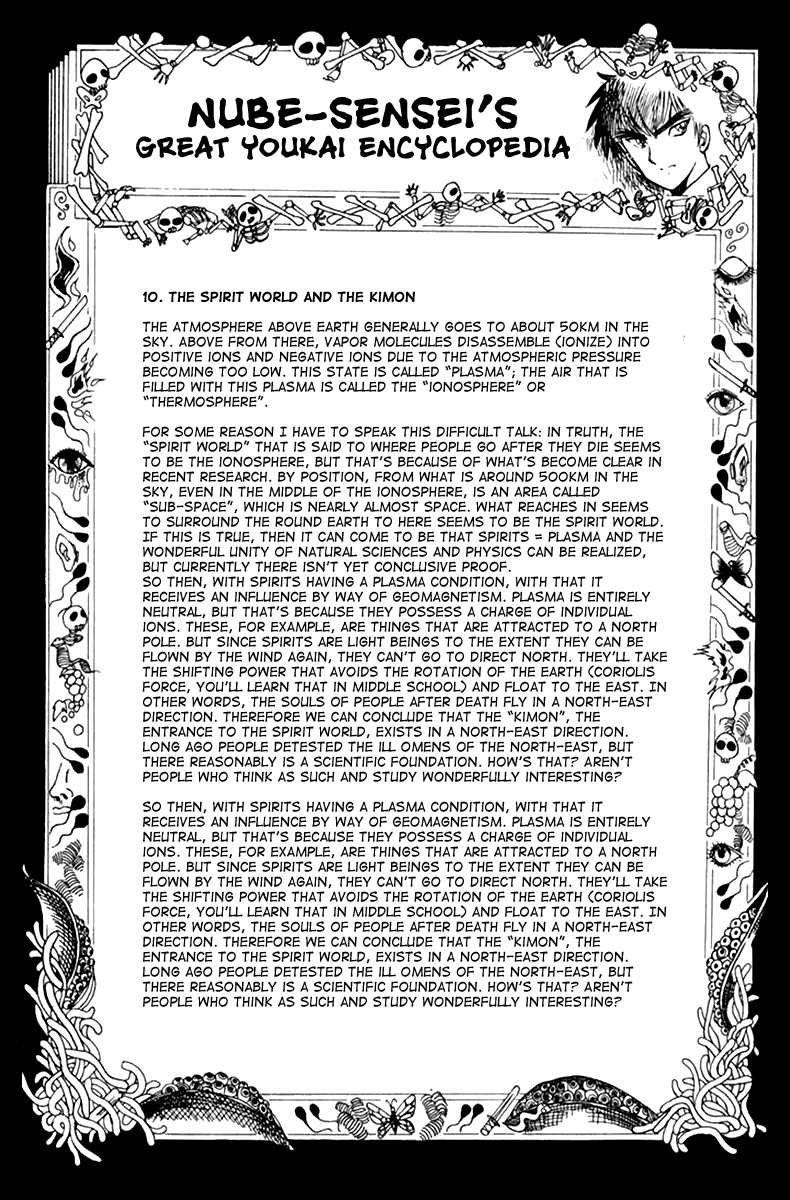 NUBE-SENSEI'S
GREAT YOUKAI ENCYCLOPEDIA

10. THE SPIRIT WORLD AND THE KIMON

THE ATMOSPHERE ABOVE EARTH GENERALLY GOES TO ABOUT 50KM IN THE SKY. ABOVE FROM THERE, VAPOR MOLECULES DISASSEMBLE (IONIZE) INTO POSITIVE IONS AND NEGATIVE IONS DUE TO THE ATMOSPHERIC PRESSURE BECOMING TOO LOW. THIS STATE IS CALLED "PLASMA"; THE AIR THAT IS FILLED WITH THIS PLASMA IS CALLED THE "IONOSPHERE" OR "THERMOSPHERE".

FOR SOME REASON I HAVE TO SPEAK THIS DIFFICULT TALK: IN TRUTH, THE "SPIRIT WORLD" THAT IS SAID TO WHERE PEOPLE GO AFTER THEY DIE SEEMS TO BE THE IONOSPHERE, BUT THAT'S BECAUSE OF WHAT'S BECOME CLEAR IN RECENT RESEARCH. BY POSITION, FROM WHAT IS AROUND 500KM IN THE SKY, EVEN IN THE MIDDLE OF THE IONOSPHERE, IS AN AREA CALLED "SUB-SPACE", WHICH IS NEARLY ALMOST SPACE. WHAT REACHES IN SEEMS TO SURROUND THE ROUND EARTH TO HERE SEEMS TO BE THE SPIRIT WORLD. IF THIS IS TRUE, THEN IT CAN COME TO BE THAT SPIRITS = PLASMA AND THE WONDERFUL UNITY OF NATURAL SCIENCES AND PHYSICS CAN BE REALIZED, BUT CURRENTLY THERE ISN'T YET CONCLUSIVE PROOF.
SO THEN, WITH SPIRITS HAVING A PLASMA CONDITION, WITH THAT IT RECEIVES AN INFLUENCE BY WAY OF GEOMAGNETISM. PLASMA IS ENTIRELY NEUTRAL, BUT THAT'S BECAUSE THEY POSSESS A CHARGE OF INDIVIDUAL IONS. THESE, FOR EXAMPLE, ARE THINGS THAT ARE ATTRACTED TO A NORTH POLE. BUT SINCE SPIRITS ARE LIGHT BEINGS TO THE EXTENT THEY CAN BE FLOWN BY THE WIND AGAIN, THEY CAN'T GO TO DIRECT NORTH. THEY'LL TAKE THE SHIFTING POWER THAT AVOIDS THE ROTATION OF THE EARTH (CORIOLIS FORCE, YOU'LL LEARN THAT IN MIDDLE SCHOOL) AND FLOAT TO THE EAST. IN OTHER WORDS, THE SOULS OF PEOPLE AFTER DEATH FLY IN A NORTH-EAST DIRECTION. THEREFORE WE CAN CONCLUDE THAT THE "KIMON", THE ENTRANCE TO THE SPIRIT WORLD, EXISTS IN A NORTH-EAST DIRECTION. LONG AGO PEOPLE DETESTED THE ILL OMENS OF THE NORTH-EAST, BUT THERE REASONABLY IS A SCIENTIFIC FOUNDATION. HOW'S THAT? AREN'T PEOPLE WHO THINK AS SUCH AND STUDY WONDERFULLY INTERESTING?

SO THEN, WITH SPIRITS HAVING A PLASMA CONDITION, WITH THAT IT RECEIVES AN INFLUENCE BY WAY OF GEOMAGNETISM. PLASMA IS ENTIRELY NEUTRAL, BUT THAT'S BECAUSE THEY POSSESS A CHARGE OF INDIVIDUAL IONS. THESE, FOR EXAMPLE, ARE THINGS THAT ARE ATTRACTED TO A NORTH POLE. BUT SINCE SPIRITS ARE LIGHT BEINGS TO THE EXTENT THEY CAN BE FLOWN BY THE WIND AGAIN, THEY CAN'T GO TO DIRECT NORTH. THEY'LL TAKE THE SHIFTING POWER THAT AVOIDS THE ROTATION OF THE EARTH (CORIOLIS FORCE, YOU'LL LEARN THAT IN MIDDLE SCHOOL) AND FLOAT TO THE EAST. IN OTHER WORDS, THE SOULS OF PEOPLE AFTER DEATH FLY IN A NORTH-EAST DIRECTION. THEREFORE WE CAN CONCLUDE THAT THE "KIMON", THE ENTRANCE TO THE SPIRIT WORLD, EXISTS IN A NORTH-EAST DIRECTION. LONG AGO PEOPLE DETESTED THE ILL OMENS OF THE NORTH-EAST, BUT THERE REASONABLY IS A SCIENTIFIC FOUNDATION. HOW'S THAT? AREN'T PEOPLE WHO THINK AS SUCH AND STUDY WONDERFULLY INTERESTING?